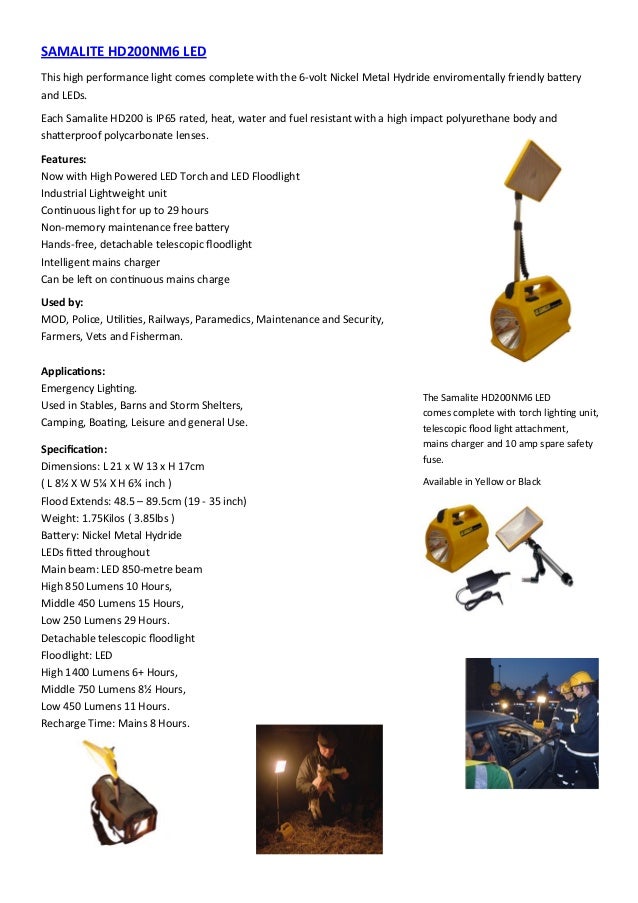 SAMALITE HD200NM6 LED

This high performance light comes complete with the 6-volt Nickel Metal Hydride enviromentally friendly battery and LEDs.

Each Samalite HD200 is IP65 rated, heat, water and fuel resistant with a high impact polyurethane body and shatterproof polycarbonate lenses.

Features:
Now with High Powered LED Torch and LED Floodlight
Industrial Lightweight unit
Continuous light for up to 29 hours
Non-memory maintenance free battery
Hands-free, detachable telescopic floodlight
Intelligent mains charger
Can be left on continuous mains charge

Used by:
MOD, Police, Utilities, Railways, Paramedics, Maintenance and Security, Farmers, Vets and Fisherman.

Applications:
Emergency Lighting.
Used in Stables, Barns and Storm Shelters,
Camping, Boating, Leisure and general Use.

Specification:
Dimensions: L 21 x W 13 x H 17cm
( L 8½ X W 5¼ X H 6¾ inch )
Flood Extends: 48.5 – 89.5cm (19 - 35 inch)
Weight: 1.75Kilos ( 3.85lbs )
Battery: Nickel Metal Hydride
LEDs fitted throughout
Main beam: LED 850-metre beam
High 850 Lumens 10 Hours,
Middle 450 Lumens 15 Hours,
Low 250 Lumens 29 Hours.
Detachable telescopic floodlight
Floodlight: LED
High 1400 Lumens 6+ Hours,
Middle 750 Lumens 8½ Hours,
Low 450 Lumens 11 Hours.
Recharge Time: Mains 8 Hours.

The Samalite HD200NM6 LED comes complete with torch lighting unit, telescopic flood light attachment, mains charger and 10 amp spare safety fuse.

Available in Yellow or Black